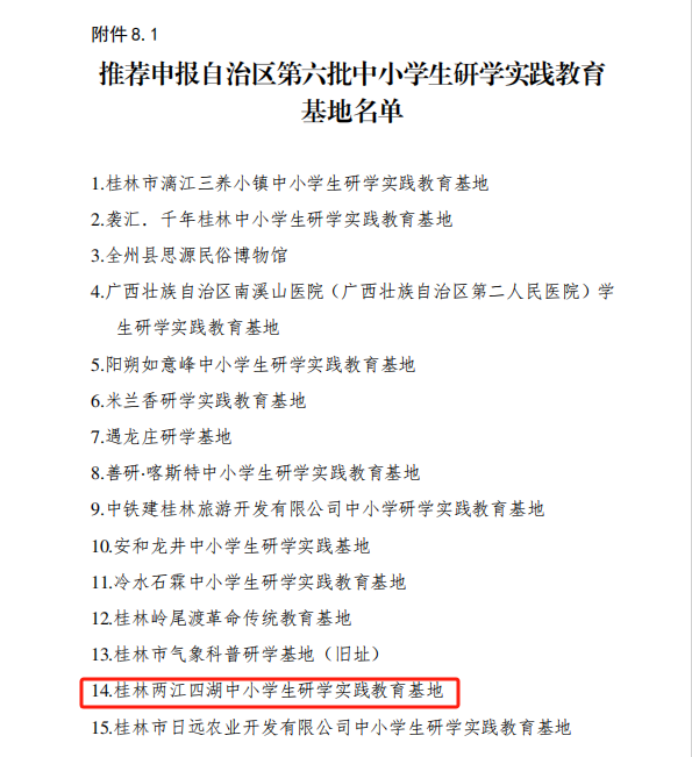 附件8.1

推荐申报自治区第六批中小学生研学实践教育基地名单

1.桂林市漓江三养小镇中小学生研学实践教育基地

2.袭汇．千年桂林中小学生研学实践教育基地

3.全州县思源民俗博物馆

4.广西壮族自治区南溪山医院（广西壮族自治区第二人民医院）学生研学实践教育基地

5.阳朔如意峰中小学生研学实践教育基地

6.米兰香研学实践教育基地

7.遇龙庄研学基地

8.善研·喀斯特中小学生研学实践教育基地

9.中铁建桂林旅游开发有限公司中小学研学实践教育基地

10.安和龙井中小学生研学实践基地

11.冷水石霖中小学生研学实践教育基地

12.桂林岭尾渡革命传统教育基地

13.桂林市气象科普研学基地（旧址）

14.桂林两江四湖中小学生研学实践教育基地

15.桂林市日远农业开发有限公司中小学生研学实践教育基地